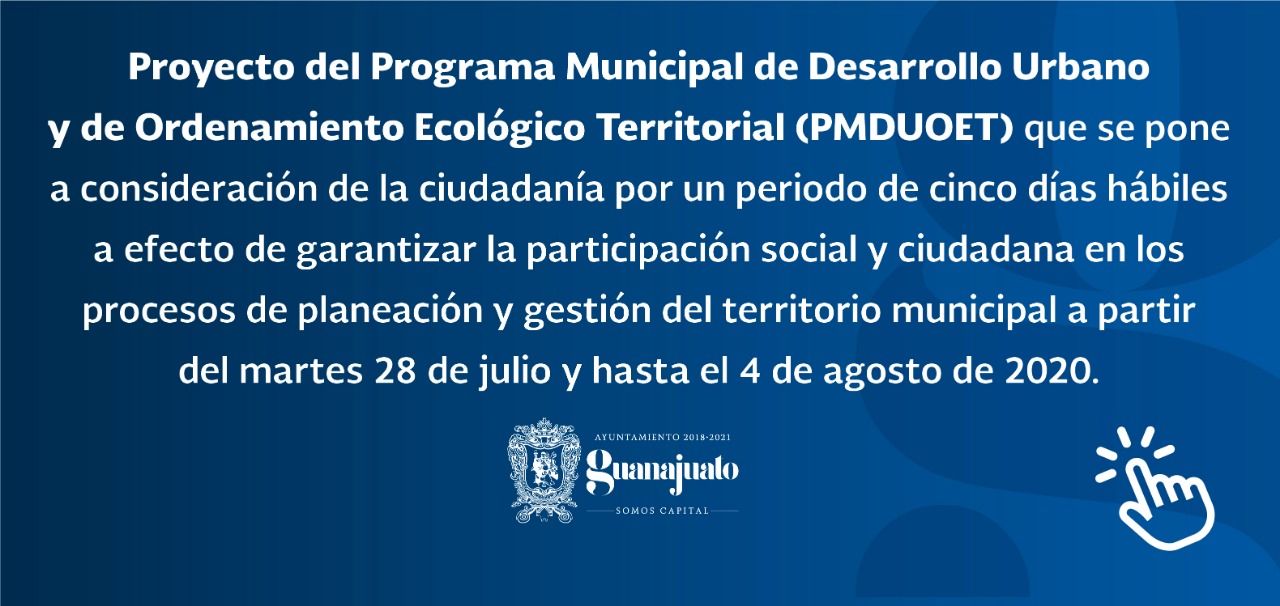 Proyecto del Programa Municipal de Desarrollo Urbano y de Ordenamiento Ecológico Territorial (PMDUOET) que se pone a consideración de la ciudadanía por un periodo de cinco días hábiles a efecto de garantizar la participación social y ciudadana en los procesos de planeación y gestión del territorio municipal a partir del martes 28 de julio y hasta el 4 de agosto de 2020.

AYUNTAMIENTO 2018-2021
Guanajuato
SOMOS CAPITAL